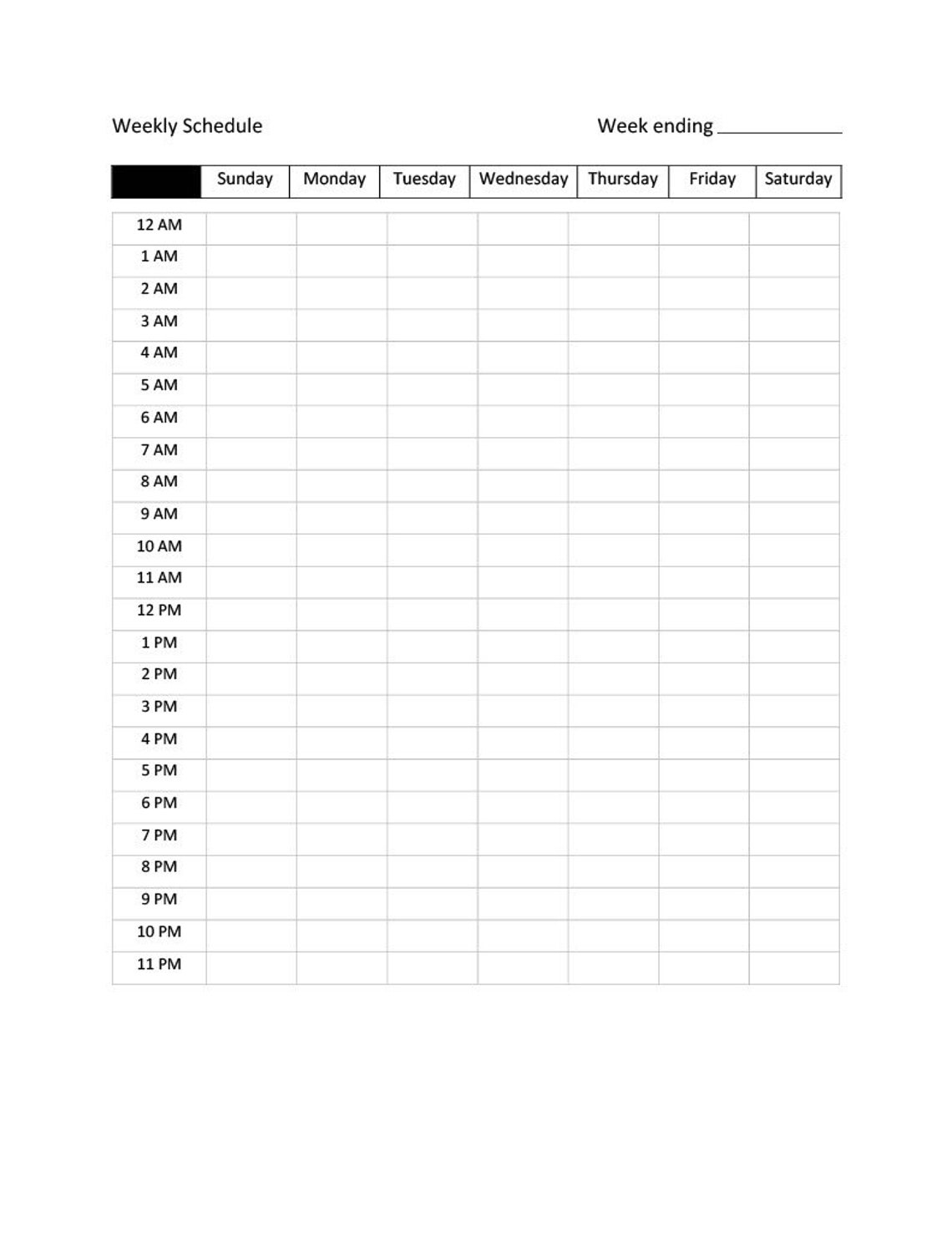 Weekly Schedule

Week ending ____________

| | Sunday | Monday | Tuesday | Wednesday | Thursday | Friday | Saturday |
|---|---|---|---|---|---|---|---|
| 12 AM | | | | | | | |
| 1 AM | | | | | | | |
| 2 AM | | | | | | | |
| 3 AM | | | | | | | |
| 4 AM | | | | | | | |
| 5 AM | | | | | | | |
| 6 AM | | | | | | | |
| 7 AM | | | | | | | |
| 8 AM | | | | | | | |
| 9 AM | | | | | | | |
| 10 AM | | | | | | | |
| 11 AM | | | | | | | |
| 12 PM | | | | | | | |
| 1 PM | | | | | | | |
| 2 PM | | | | | | | |
| 3 PM | | | | | | | |
| 4 PM | | | | | | | |
| 5 PM | | | | | | | |
| 6 PM | | | | | | | |
| 7 PM | | | | | | | |
| 8 PM | | | | | | | |
| 9 PM | | | | | | | |
| 10 PM | | | | | | | |
| 11 PM | | | | | | | |